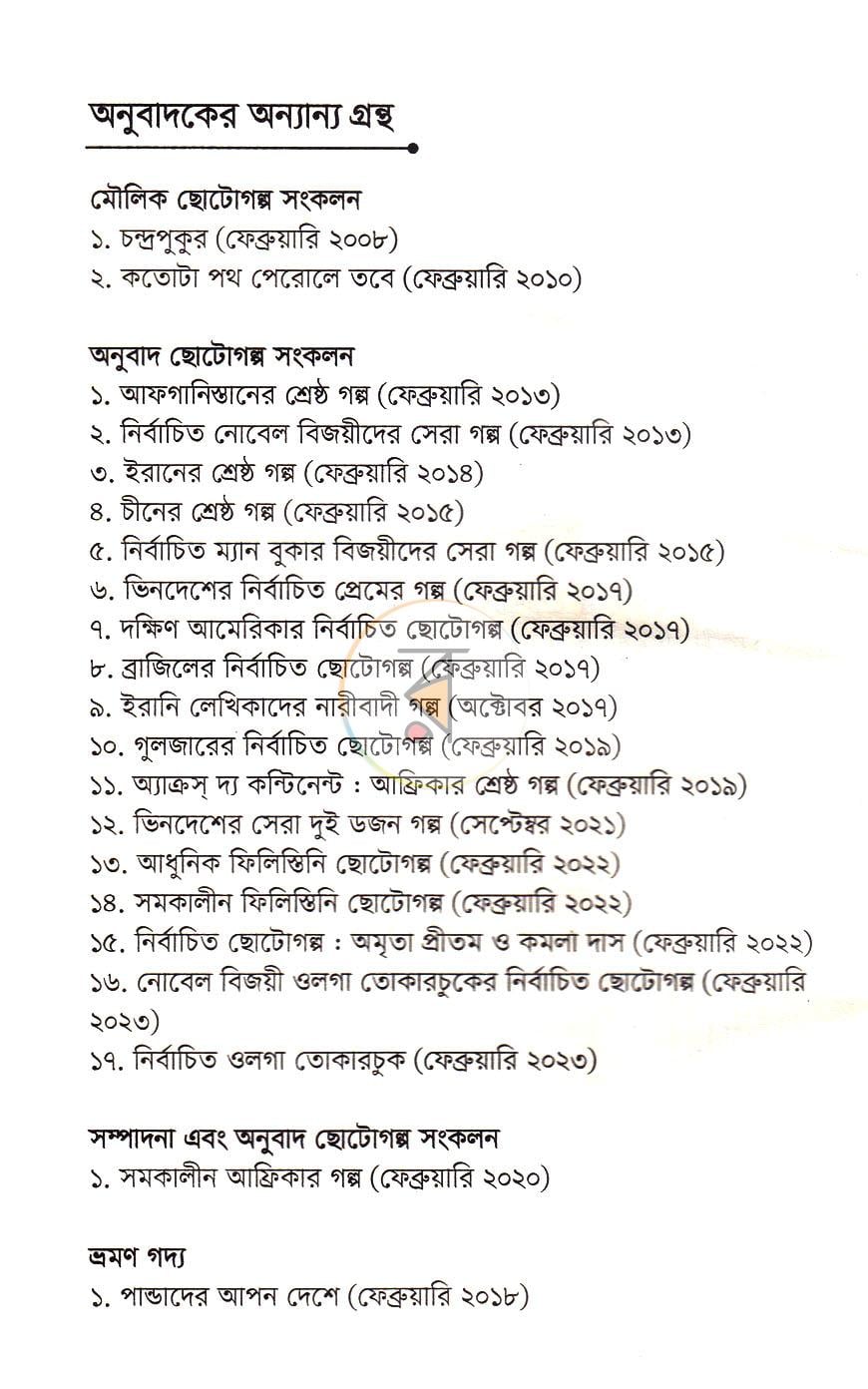 অনুবাদকের অন্যান্য গ্রন্থ

মৌলিক ছোটোগল্প সংকলন
১. চন্দ্রপুকুর (ফেব্রুয়ারি ২০০৮)
২. কতোটা পথ পেরোলে তবে (ফেব্রুয়ারি ২০১০)

অনুবাদ ছোটোগল্প সংকলন
১. আফগানিস্তানের শ্রেষ্ঠ গল্প (ফেব্রুয়ারি ২০১৩)
২. নির্বাচিত নোবেল বিজয়ীদের সেরা গল্প (ফেব্রুয়ারি ২০১৩)
৩. ইরানের শ্রেষ্ঠ গল্প (ফেব্রুয়ারি ২০১৪)
৪. চীনের শ্রেষ্ঠ গল্প (ফেব্রুয়ারি ২০১৫)
৫. নির্বাচিত ম্যান বুকার বিজয়ীদের সেরা গল্প (ফেব্রুয়ারি ২০১৫)
৬. ভিনদেশের নির্বাচিত প্রেমের গল্প (ফেব্রুয়ারি ২০১৭)
৭. দক্ষিণ আমেরিকার নির্বাচিত ছোটোগল্প (ফেব্রুয়ারি ২০১৭)
৮. ব্রাজিলের নির্বাচিত ছোটোগল্প (ফেব্রুয়ারি ২০১৭)
৯. ইরানি লেখিকাদের নারীবাদী গল্প (অক্টোবর ২০১৭)
১০. গুলজারের নির্বাচিত ছোটোগল্প (ফেব্রুয়ারি ২০১৯)
১১. অ্যাক্রস্ দ্য কন্টিনেন্ট : আফ্রিকার শ্রেষ্ঠ গল্প (ফেব্রুয়ারি ২০১৯)
১২. ভিনদেশের সেরা দুই ডজন গল্প (সেপ্টেম্বর ২০২১)
১৩. আধুনিক ফিলিস্তিনি ছোটোগল্প (ফেব্রুয়ারি ২০২২)
১৪. সমকালীন ফিলিস্তিনি ছোটোগল্প (ফেব্রুয়ারি ২০২২)
১৫. নির্বাচিত ছোটোগল্প : অমৃতা প্রীতম ও কমলা দাস (ফেব্রুয়ারি ২০২২)
১৬. নোবেল বিজয়ী ওলগা তোকারচুকের নির্বাচিত ছোটোগল্প (ফেব্রুয়ারি ২০২৩)
১৭. নির্বাচিত ওলগা তোকারচুক (ফেব্রুয়ারি ২০২৩)

সম্পাদনা এবং অনুবাদ ছোটোগল্প সংকলন
১. সমকালীন আফ্রিকার গল্প (ফেব্রুয়ারি ২০২০)

ভ্রমণ গদ্য
১. পান্ডাদের আপন দেশে (ফেব্রুয়ারি ২০১৮)